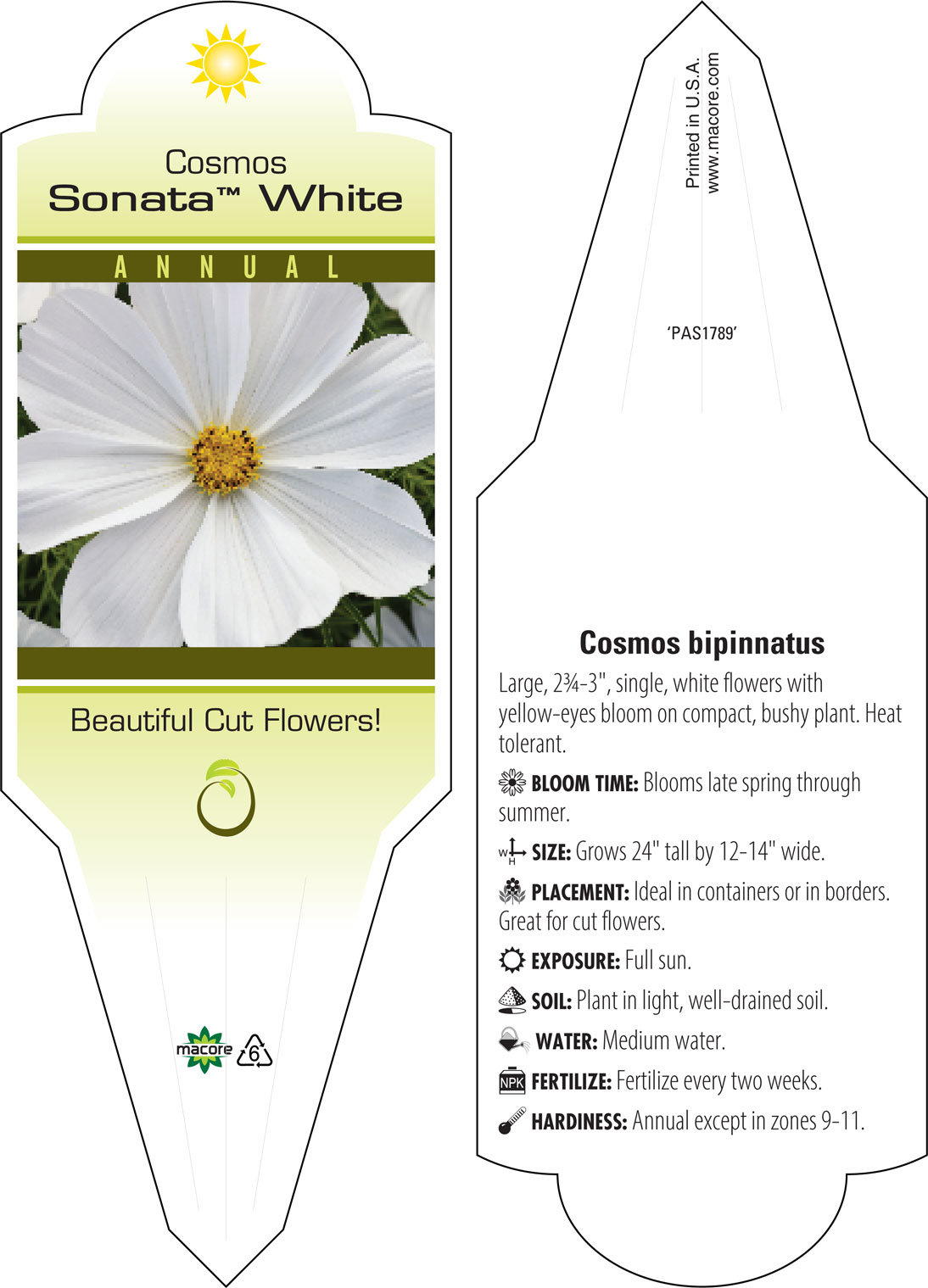 Cosmos
Sonata™ White

ANNUAL

Beautiful Cut Flowers!

macore 6

Printed in U.S.A.
www.macore.com

'PAS1789'

Cosmos bipinnatus

Large, 2¾-3", single, white flowers with yellow-eyes bloom on compact, bushy plant. Heat tolerant.

BLOOM TIME: Blooms late spring through summer.

W H SIZE: Grows 24" tall by 12-14" wide.

PLACEMENT: Ideal in containers or in borders. Great for cut flowers.

EXPOSURE: Full sun.

SOIL: Plant in light, well-drained soil.

WATER: Medium water.

NPK FERTILIZE: Fertilize every two weeks.

HARDINESS: Annual except in zones 9-11.